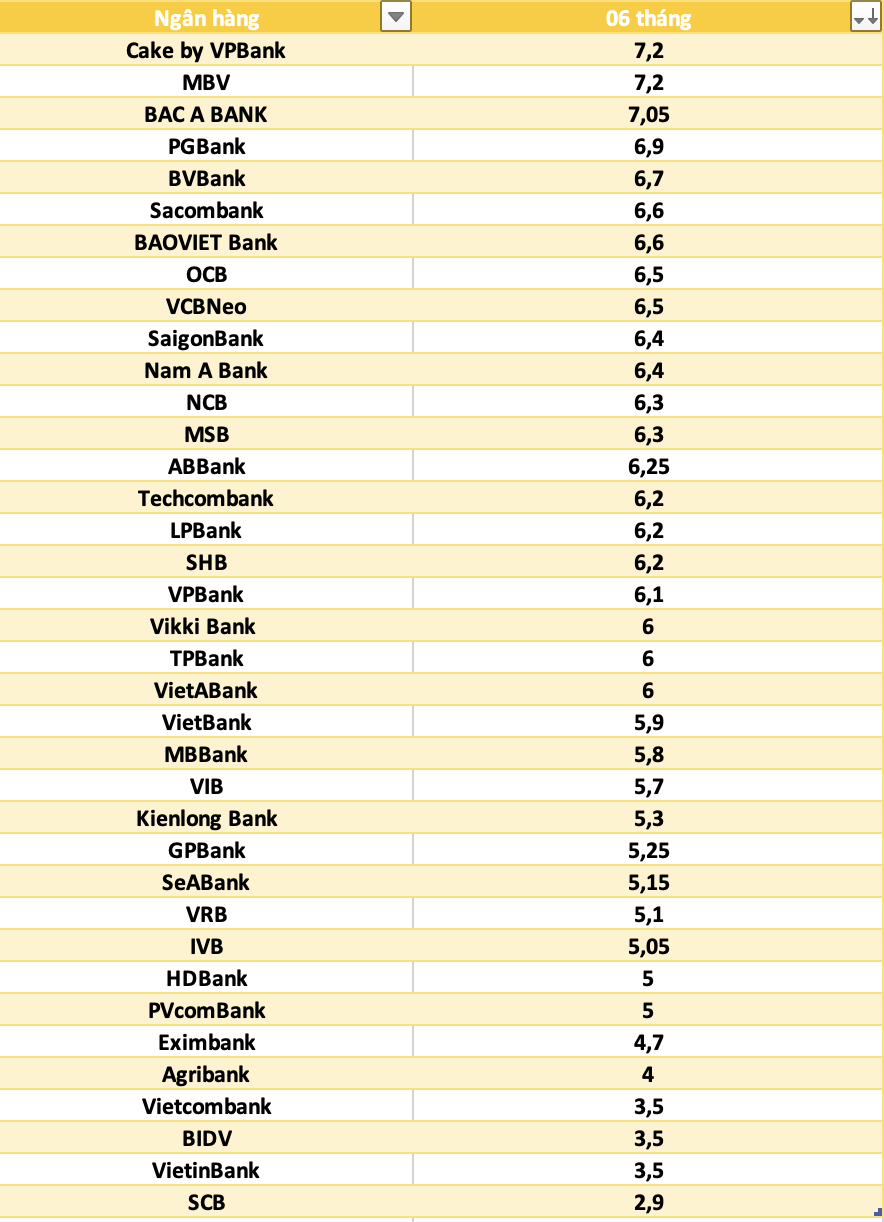 | Ngân hàng | 06 tháng |
|---|---|
| Cake by VPBank | 7,2 |
| MBV | 7,2 |
| BAC A BANK | 7,05 |
| PGBank | 6,9 |
| BVBank | 6,7 |
| Sacombank | 6,6 |
| BAOVIET Bank | 6,6 |
| OCB | 6,5 |
| VCBNeo | 6,5 |
| SaigonBank | 6,4 |
| Nam A Bank | 6,4 |
| NCB | 6,3 |
| MSB | 6,3 |
| ABBank | 6,25 |
| Techcombank | 6,2 |
| LPBank | 6,2 |
| SHB | 6,2 |
| VPBank | 6,1 |
| Vikki Bank | 6 |
| TPBank | 6 |
| VietABank | 6 |
| VietBank | 5,9 |
| MBBank | 5,8 |
| VIB | 5,7 |
| Kienlong Bank | 5,3 |
| GPBank | 5,25 |
| SeABank | 5,15 |
| VRB | 5,1 |
| IVB | 5,05 |
| HDBank | 5 |
| PVcomBank | 5 |
| Eximbank | 4,7 |
| Agribank | 4 |
| Vietcombank | 3,5 |
| BIDV | 3,5 |
| VietinBank | 3,5 |
| SCB | 2,9 |